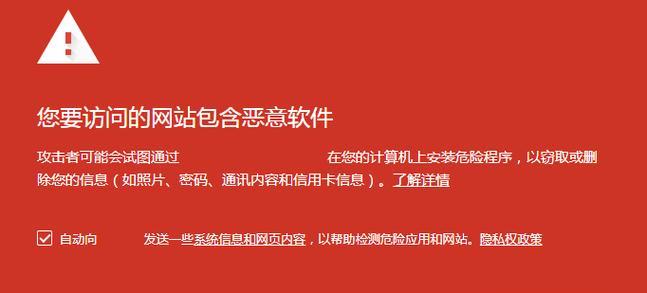 您要访问的网站包含恶意软件

攻击者可能会试图通过 在您的计算机上安装危险程序，以窃取或删除您的信息（如照片、密码、通讯内容和信用卡信息）。了解详情

自动向 发送一些系统信息和网页内容，以帮助检测危险应用和网站。隐私权政策